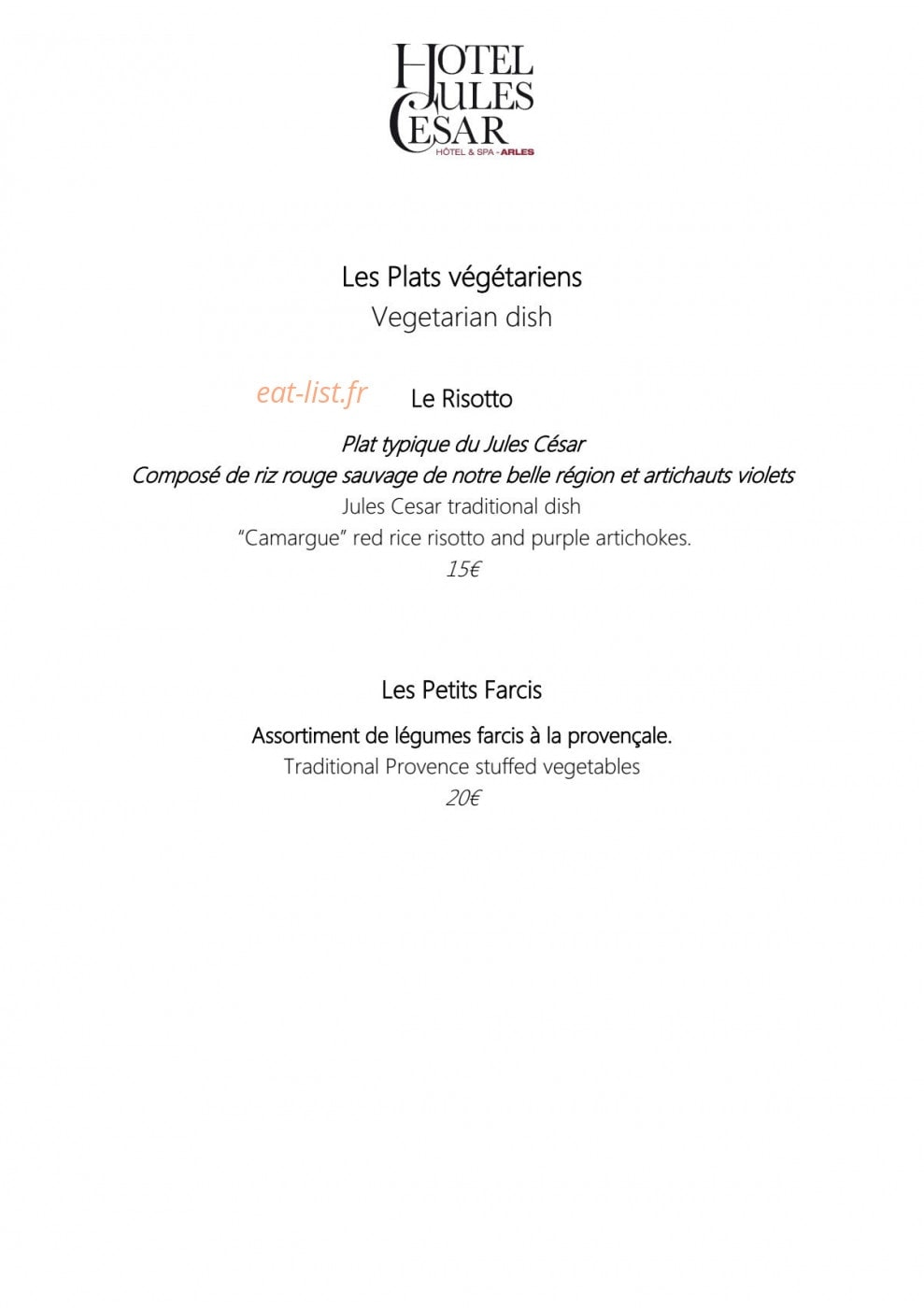 HOTEL
JULES
CESAR
HÔTEL & SPA - ARLES

Les Plats végétariens
Vegetarian dish

Le Risotto

Plat typique du Jules César
Composé de riz rouge sauvage de notre belle région et artichauts violets
Jules Cesar traditional dish
"Camargue" red rice risotto and purple artichokes.
15€

Les Petits Farcis

Assortiment de légumes farcis à la provençale.
Traditional Provence stuffed vegetables
20€

eat-list.fr